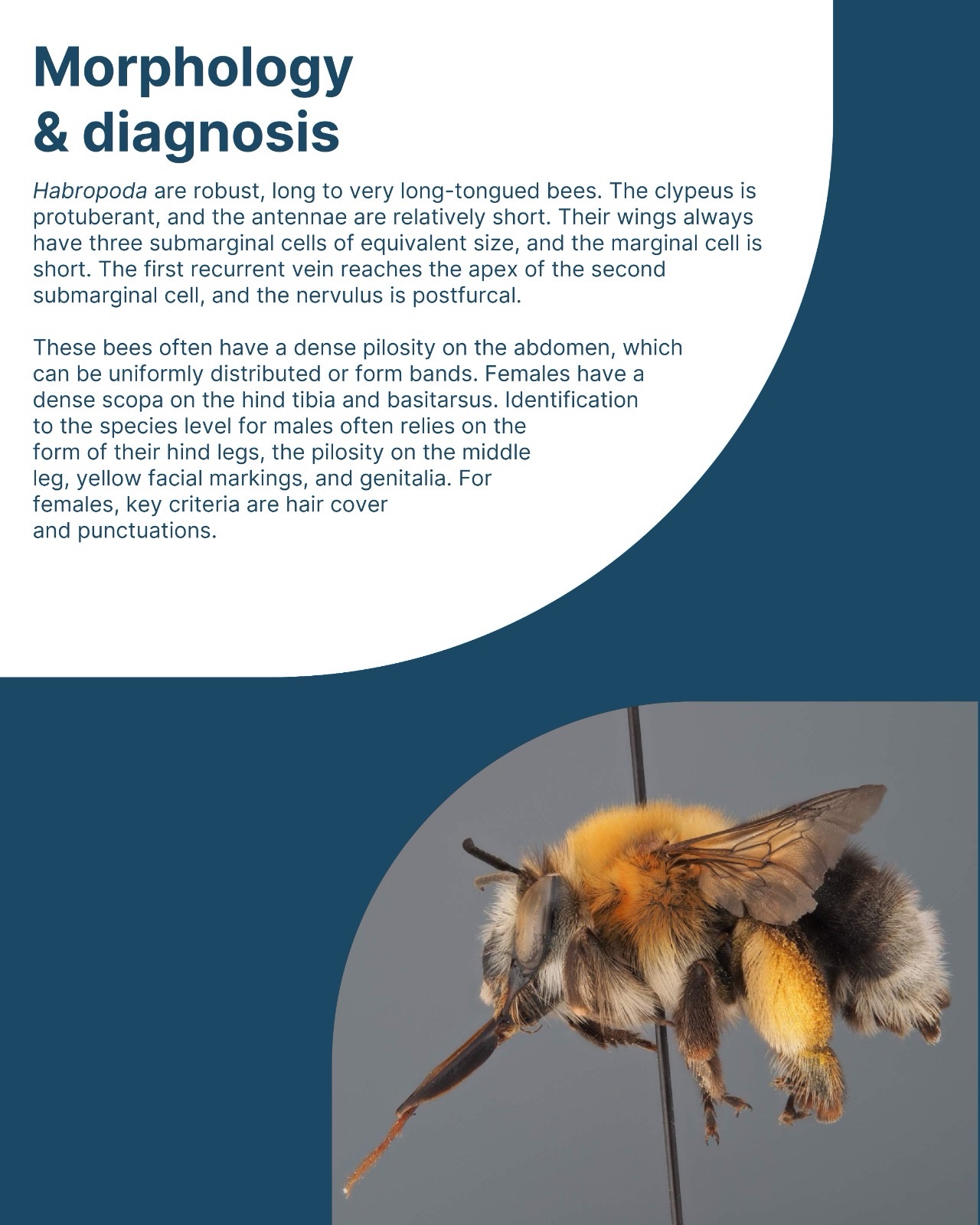 Morphology
& diagnosis

Habropoda are robust, long to very long-tongued bees. The clypeus is protuberant, and the antennae are relatively short. Their wings always have three submarginal cells of equivalent size, and the marginal cell is short. The first recurrent vein reaches the apex of the second submarginal cell, and the nervulus is postfurcal.

These bees often have a dense pilosity on the abdomen, which can be uniformly distributed or form bands. Females have a dense scopa on the hind tibia and basitarsus. Identification to the species level for males often relies on the form of their hind legs, the pilosity on the middle leg, yellow facial markings, and genitalia. For females, key criteria are hair cover and punctuations.